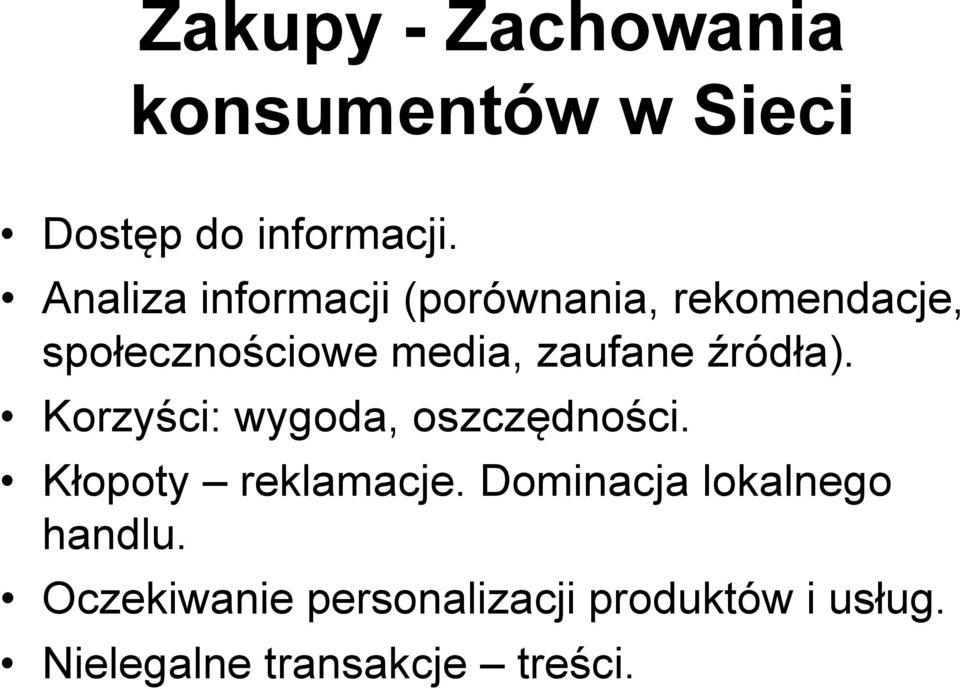 Zakupy - Zachowania konsumentów w Sieci

• Dostęp do informacji.
• Analiza informacji (porównania, rekomendacje, społecznościowe media, zaufane źródła).
• Korzyści: wygoda, oszczędności.
• Kłopoty – reklamacje. Dominacja lokalnego handlu.
• Oczekiwanie personalizacji produktów i usług.
• Nielegalne transakcje – treści.